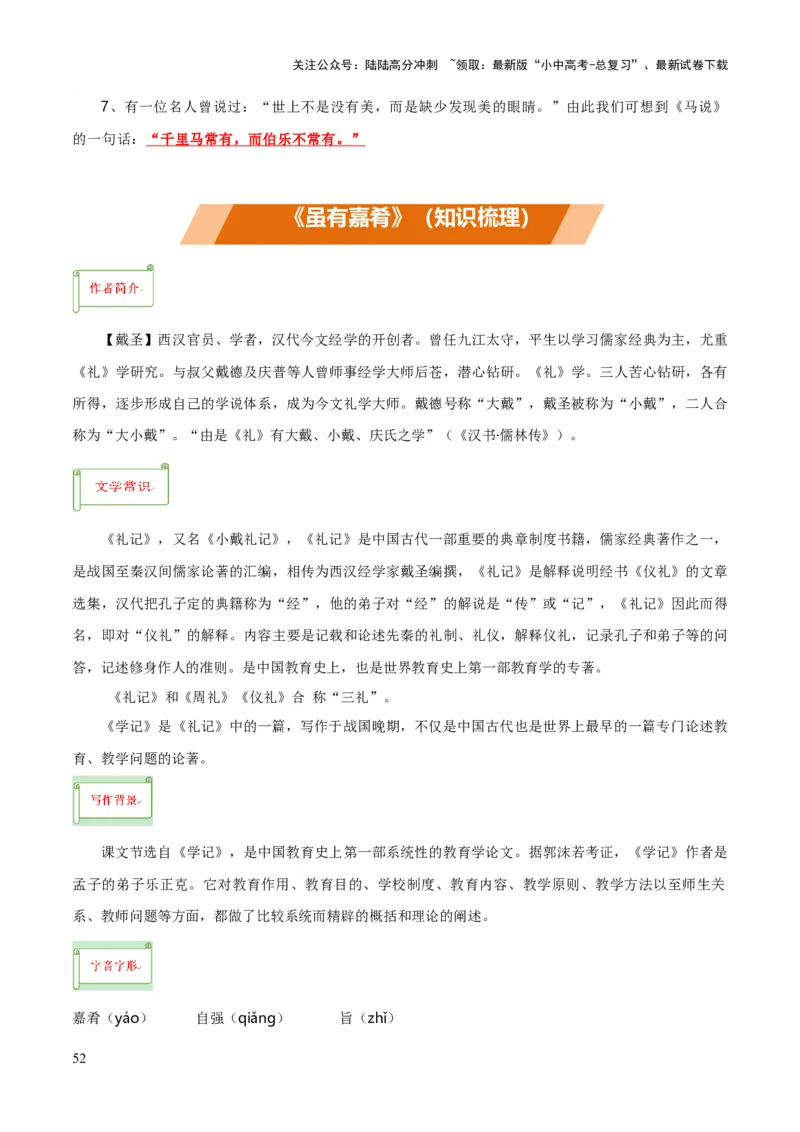 关注公众号：陆陆高分冲刺 ~领取：最新版“小中高考-总复习”、最新试卷下载

7、有一位名人曾说过：“世上不是没有美，而是缺少发现美的眼睛。”由此我们可想到《马说》的一句话：“千里马常有，而伯乐不常有。”

《虽有嘉肴》（知识梳理）

作者简介

【戴圣】西汉官员、学者，汉代今文经学的开创者。曾任九江太守，平生以学习儒家经典为主，尤重《礼》学研究。与叔父戴德及庆普等人曾师事经学大师后苍，潜心钻研。《礼》学。三人苦心钻研，各有所得，逐步形成自己的学说体系，成为今文礼学大师。戴德号称“大戴”，戴圣被称为“小戴”，二人合称为“大小戴”。“由是《礼》有大戴、小戴、庆氏之学”（《汉书·儒林传》）。

文学常识

《礼记》，又名《小戴礼记》，《礼记》是中国古代一部重要的典章制度书籍，儒家经典著作之一，是战国至秦汉间儒家论著的汇编，相传为西汉经学家戴圣编撰，《礼记》是解释说明经书《仪礼》的文章选集，汉代把孔子定的典籍称为“经”，他的弟子对“经”的解说是“传”或“记”，《礼记》因此而得名，即对“仪礼”的解释。内容主要是记载和论述先秦的礼制、礼仪，解释仪礼，记录孔子和弟子等的问答，记述修身作人的准则。是中国教育史上，也是世界教育史上第一部教育学的专著。

《礼记》和《周礼》《仪礼》合 称“三礼”。

《学记》是《礼记》中的一篇，写作于战国晚期，不仅是中国古代也是世界上最早的一篇专门论述教育、教学问题的论著。

写作背景

课文节选自《学记》，是中国教育史上第一部系统性的教育学论文。据郭沫若考证，《学记》作者是孟子的弟子乐正克。它对教育作用、教育目的、学校制度、教育内容、教学原则、教学方法以至师生关系、教师问题等方面，都做了比较系统而精辟的概括和理论的阐述。

字音字形

嘉肴（yáo） 自强（qiǎng） 旨（zhǐ）

52